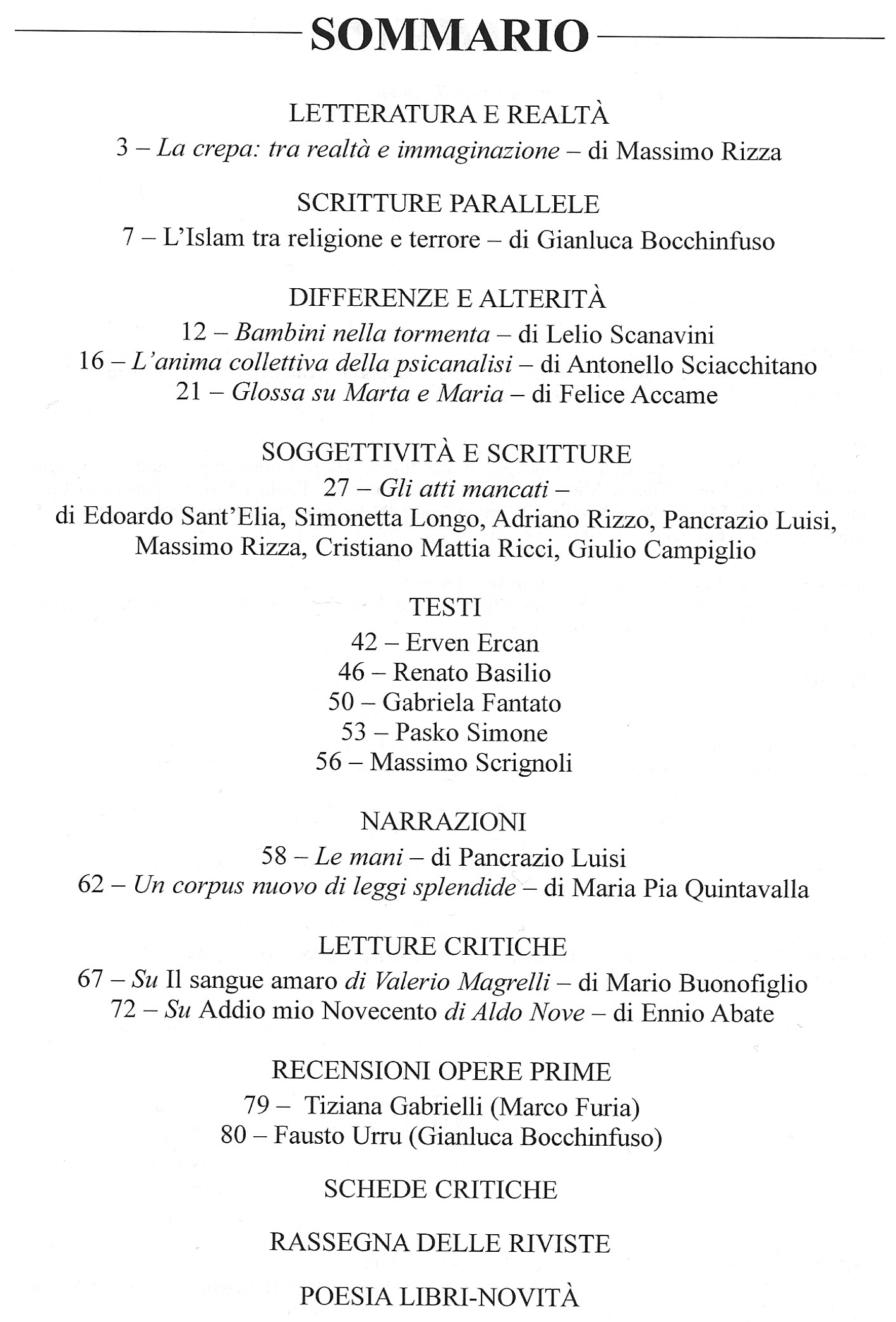 SOMMARIO

LETTERATURA E REALTÀ
3 – La crepa: tra realtà e immaginazione – di Massimo Rizza

SCRITTURE PARALLELE
7 – L'Islam tra religione e terrore – di Gianluca Bocchinfuso

DIFFERENZE E ALTERITÀ
12 – Bambini nella tormenta – di Lelio Scanavini
16 – L'anima collettiva della psicanalisi – di Antonello Sciacchitano
21 – Glossa su Marta e Maria – di Felice Accame

SOGGETTIVITÀ E SCRITTURE
27 – Gli atti mancati –
di Edoardo Sant'Elia, Simonetta Longo, Adriano Rizzo, Pancrazio Luisi, Massimo Rizza, Cristiano Mattia Ricci, Giulio Campiglio

TESTI
42 – Erven Ercan
46 – Renato Basilio
50 – Gabriela Fantato
53 – Pasko Simone
56 – Massimo Scrignoli

NARRAZIONI
58 – Le mani – di Pancrazio Luisi
62 – Un corpus nuovo di leggi splendide – di Maria Pia Quintavalla

LETTURE CRITICHE
67 – Su Il sangue amaro di Valerio Magrelli – di Mario Buonofiglio
72 – Su Addio mio Novecento di Aldo Nove – di Ennio Abate

RECENSIONI OPERE PRIME
79 – Tiziana Gabrielli (Marco Furia)
80 – Fausto Urru (Gianluca Bocchinfuso)

SCHEDE CRITICHE

RASSEGNA DELLE RIVISTE

POESIA LIBRI-NOVITÀ